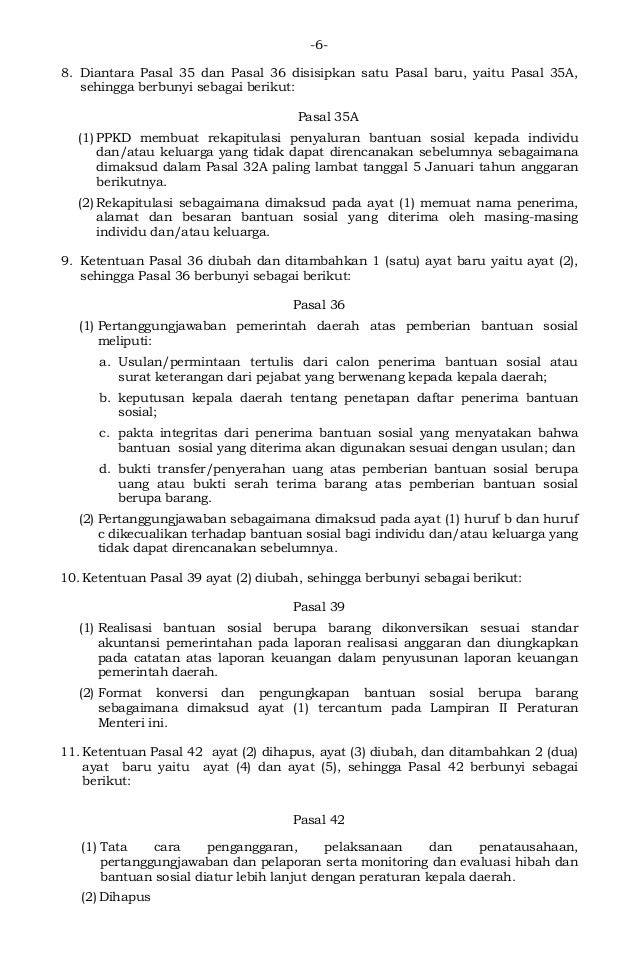 -6-

8. Diantara Pasal 35 dan Pasal 36 disisipkan satu Pasal baru, yaitu Pasal 35A, sehingga berbunyi sebagai berikut:

Pasal 35A

(1) PPKD membuat rekapitulasi penyaluran bantuan sosial kepada individu dan/atau keluarga yang tidak dapat direncanakan sebelumnya sebagaimana dimaksud dalam Pasal 32A paling lambat tanggal 5 Januari tahun anggaran berikutnya.

(2) Rekapitulasi sebagaimana dimaksud pada ayat (1) memuat nama penerima, alamat dan besaran bantuan sosial yang diterima oleh masing-masing individu dan/atau keluarga.

9. Ketentuan Pasal 36 diubah dan ditambahkan 1 (satu) ayat baru yaitu ayat (2), sehingga Pasal 36 berbunyi sebagai berikut:

Pasal 36

(1) Pertanggungjawaban pemerintah daerah atas pemberian bantuan sosial meliputi:

a. Usulan/permintaan tertulis dari calon penerima bantuan sosial atau surat keterangan dari pejabat yang berwenang kepada kepala daerah;

b. keputusan kepala daerah tentang penetapan daftar penerima bantuan sosial;

c. pakta integritas dari penerima bantuan sosial yang menyatakan bahwa bantuan sosial yang diterima akan digunakan sesuai dengan usulan; dan

d. bukti transfer/penyerahan uang atas pemberian bantuan sosial berupa uang atau bukti serah terima barang atas pemberian bantuan sosial berupa barang.

(2) Pertanggungjawaban sebagaimana dimaksud pada ayat (1) huruf b dan huruf c dikecualikan terhadap bantuan sosial bagi individu dan/atau keluarga yang tidak dapat direncanakan sebelumnya.

10. Ketentuan Pasal 39 ayat (2) diubah, sehingga berbunyi sebagai berikut:

Pasal 39

(1) Realisasi bantuan sosial berupa barang dikonversikan sesuai standar akuntansi pemerintahan pada laporan realisasi anggaran dan diungkapkan pada catatan atas laporan keuangan dalam penyusunan laporan keuangan pemerintah daerah.

(2) Format konversi dan pengungkapan bantuan sosial berupa barang sebagaimana dimaksud ayat (1) tercantum pada Lampiran II Peraturan Menteri ini.

11. Ketentuan Pasal 42 ayat (2) dihapus, ayat (3) diubah, dan ditambahkan 2 (dua) ayat baru yaitu ayat (4) dan ayat (5), sehingga Pasal 42 berbunyi sebagai berikut:

Pasal 42

(1) Tata cara penganggaran, pelaksanaan dan penatausahaan, pertanggungjawaban dan pelaporan serta monitoring dan evaluasi hibah dan bantuan sosial diatur lebih lanjut dengan peraturan kepala daerah.

(2) Dihapus